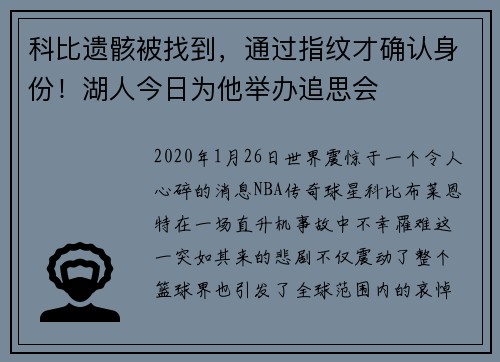 科比遗骸被找到，通过指纹才确认身份！湖人今日为他举办追思会

2020年1月26日世界震惊于一个令人心碎的消息NBA传奇球星科比布莱恩特在一场直升机事故中不幸罹难这一突如其来的悲剧不仅震动了整个篮球界也引发了全球范围内的哀悼